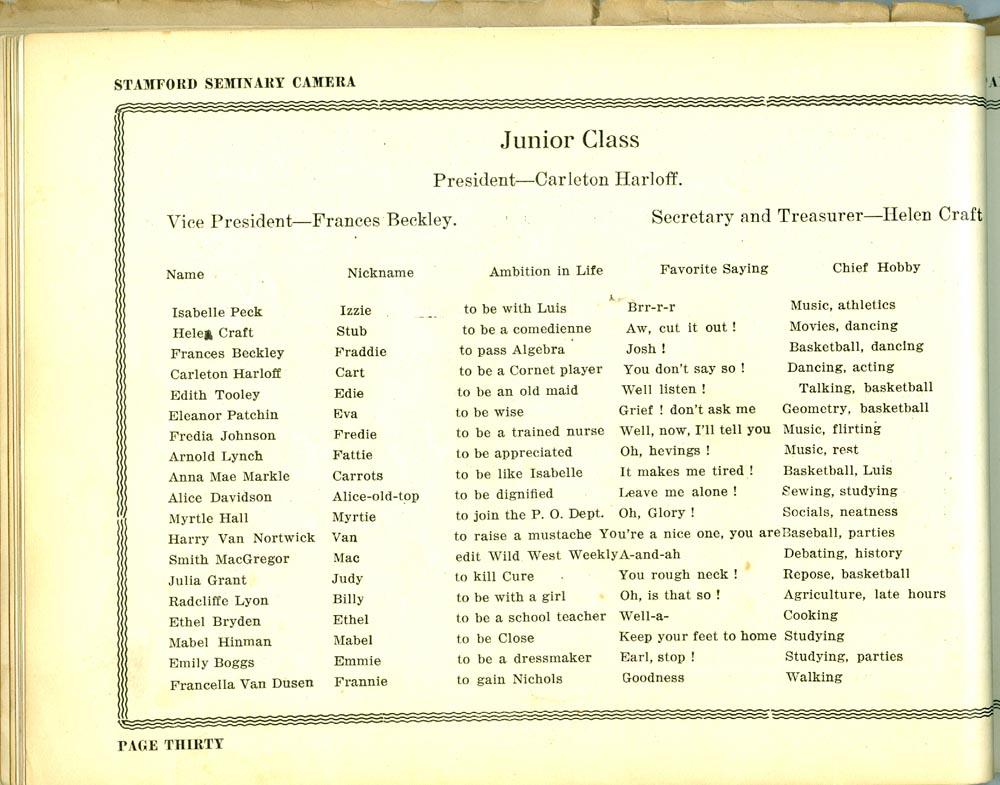 STAMFORD SEMINARY CAMERA

Junior Class

President—Carleton Harloff.

Vice President—Frances Beckley.

Secretary and Treasurer—Helen Craft

| Name | Nickname | Ambition in Life | Favorite Saying | Chief Hobby |
|---|---|---|---|---|
| Isabelle Peck | Izzie | to be with Luis | Brr-r-r | Music, athletics |
| Helen Craft | Stub | to be a comedienne | Aw, cut it out ! | Movies, dancing |
| Frances Beckley | Fraddie | to pass Algebra | Josh ! | Basketball, dancing |
| Carleton Harloff | Cart | to be a Cornet player | You don't say so ! | Dancing, acting |
| Edith Tooley | Edie | to be an old maid | Well listen ! | Talking, basketball |
| Eleanor Patchin | Eva | to be wise | Grief ! don't ask me | Geometry, basketball |
| Fredia Johnson | Fredie | to be a trained nurse | Well, now, I'll tell you | Music, flirting |
| Arnold Lynch | Fattie | to be appreciated | Oh, hevings ! | Music, rest |
| Anna Mae Markle | Carrots | to be like Isabelle | It makes me tired ! | Basketball, Luis |
| Alice Davidson | Alice-old-top | to be dignified | Leave me alone ! | Sewing, studying |
| Myrtle Hall | Myrtie | to join the P. O. Dept. | Oh, Glory ! | Socials, neatness |
| Harry Van Nortwick | Van | to raise a mustache | You're a nice one, you are | Baseball, parties |
| Smith MacGregor | Mac | edit Wild West Weekly | A-and-ah | Debating, history |
| Julia Grant | Judy | to kill Cure | You rough neck ! | Repose, basketball |
| Radcliffe Lyon | Billy | to be with a girl | Oh, is that so ! | Agriculture, late hours |
| Ethel Bryden | Ethel | to be a school teacher | Well-a- | Cooking |
| Mabel Hinman | Mabel | to be Close | Keep your feet to home | Studying |
| Emily Boggs | Emmie | to be a dressmaker | Earl, stop ! | Studying, parties |
| Francella Van Dusen | Frannie | to gain Nichols | Goodness | Walking |

PAGE THIRTY